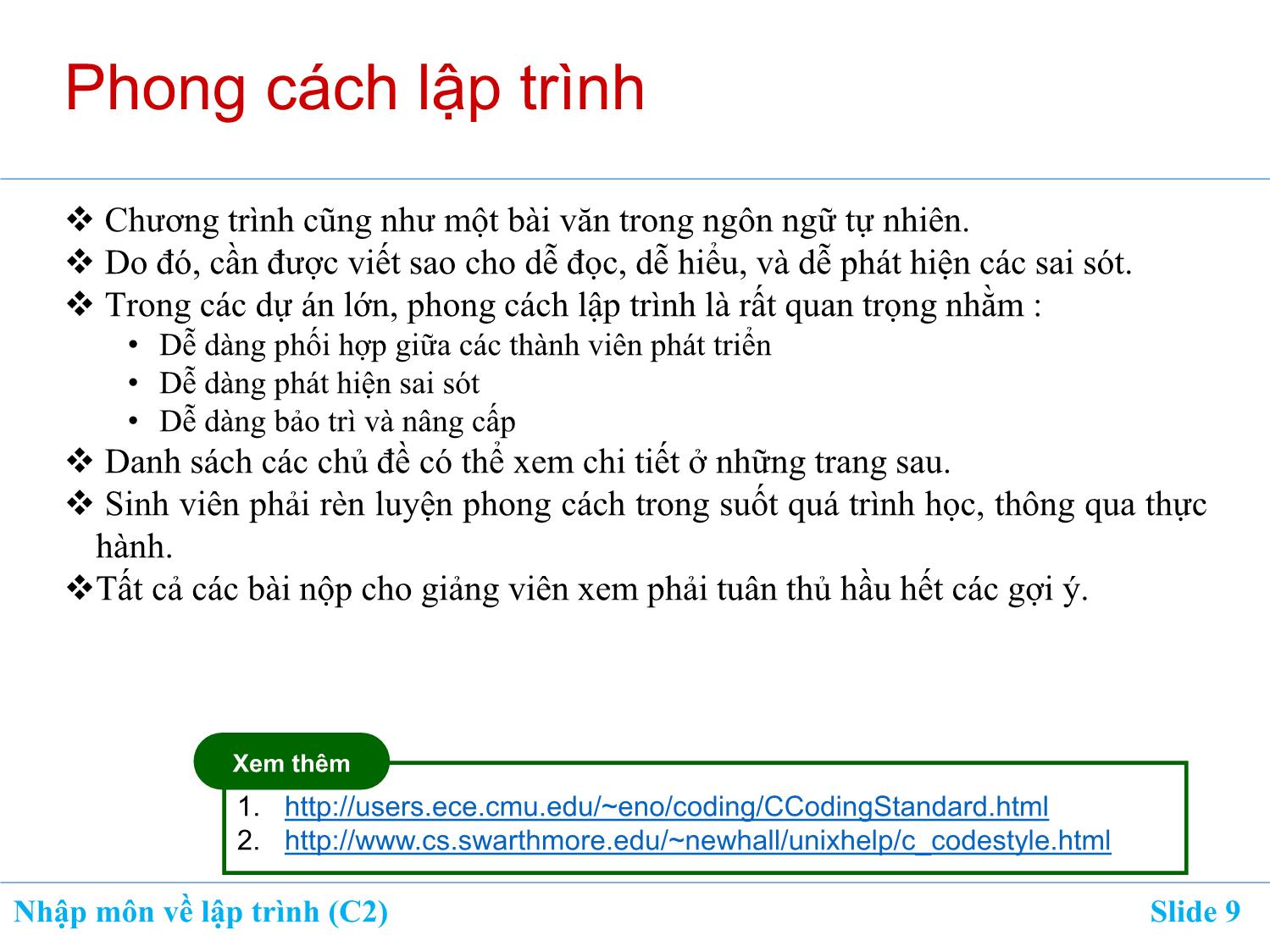 Phong cách lập trình

❖ Chương trình cũng như một bài văn trong ngôn ngữ tự nhiên.
❖ Do đó, cần được viết sao cho dễ đọc, dễ hiểu, và dễ phát hiện các sai sót.
❖ Trong các dự án lớn, phong cách lập trình là rất quan trọng nhằm :
• Dễ dàng phối hợp giữa các thành viên phát triển
• Dễ dàng phát hiện sai sót
• Dễ dàng bảo trì và nâng cấp
❖ Danh sách các chủ đề có thể xem chi tiết ở những trang sau.
❖ Sinh viên phải rèn luyện phong cách trong suốt quá trình học, thông qua thực hành.
❖Tất cả các bài nộp cho giảng viên xem phải tuân thủ hầu hết các gợi ý.

Xem thêm
1. http://users.ece.cmu.edu/~eno/coding/CCodingStandard.html
2. http://www.cs.swarthmore.edu/~newhall/unixhelp/c_codestyle.html

Nhập môn về lập trình (C2)
Slide 9